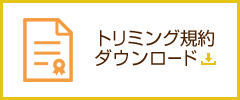 トリミング規約
ダウンロード